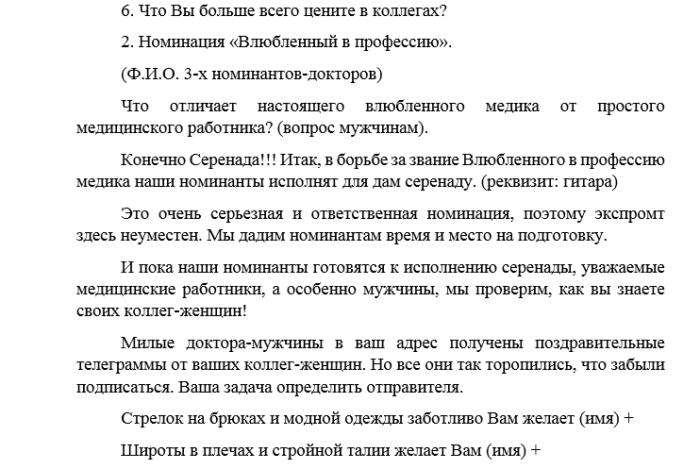 6. Что Вы больше всего цените в коллегах?

2. Номинация «Влюбленный в профессию».

(Ф.И.О. 3-х номинантов-докторов)

Что отличает настоящего влюбленного медика от простого медицинского работника? (вопрос мужчинам).

Конечно Серенада!!! Итак, в борьбе за звание Влюбленного в профессию медика наши номинанты исполнят для дам серенаду. (реквизит: гитара)

Это очень серьезная и ответственная номинация, поэтому экспромт здесь неуместен. Мы дадим номинантам время и место на подготовку.

И пока наши номинанты готовятся к исполнению серенады, уважаемые медицинские работники, а особенно мужчины, мы проверим, как вы знаете своих коллег-женщин!

Милые доктора-мужчины в ваш адрес получены поздравительные телеграммы от ваших коллег-женщин. Но все они так торопились, что забыли подписаться. Ваша задача определить отправителя.

Стрелок на брюках и модной одежды заботливо Вам желает (имя) +

Широты в плечах и стройной талии желает Вам (имя) +